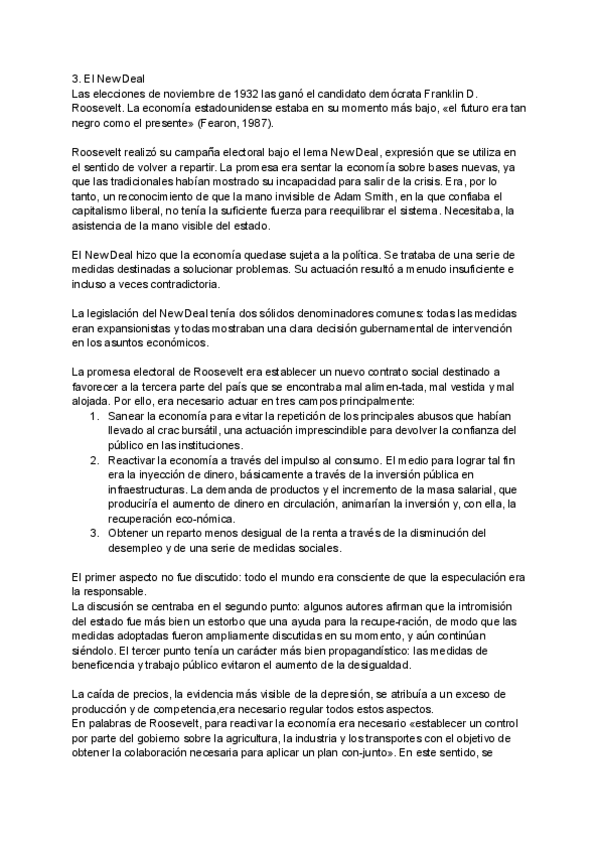 3. El New Deal
Las elecciones de noviembre de 1932 las ganó el candidato demócrata Franklin D. Roosevelt. La economía estadounidense estaba en su momento más bajo, «el futuro era tan negro como el presente» (Fearon, 1987).

Roosevelt realizó su campaña electoral bajo el lema New Deal, expresión que se utiliza en el sentido de volver a repartir. La promesa era sentar la economía sobre bases nuevas, ya que las tradicionales habían mostrado su incapacidad para salir de la crisis. Era, por lo tanto, un reconocimiento de que la mano invisible de Adam Smith, en la que confiaba el capitalismo liberal, no tenía la suficiente fuerza para reequilibrar el sistema. Necesitaba, la asistencia de la mano visible del estado.

El New Deal hizo que la economía quedase sujeta a la política. Se trataba de una serie de medidas destinadas a solucionar problemas. Su actuación resultó a menudo insuficiente e incluso a veces contradictoria.

La legislación del New Deal tenía dos sólidos denominadores comunes: todas las medidas eran expansionistas y todas mostraban una clara decisión gubernamental de intervención en los asuntos económicos.

La promesa electoral de Roosevelt era establecer un nuevo contrato social destinado a favorecer a la tercera parte del país que se encontraba mal alimen-tada, mal vestida y mal alojada. Por ello, era necesario actuar en tres campos principalmente:
1. Sanear la economía para evitar la repetición de los principales abusos que habían llevado al crac bursátil, una actuación imprescindible para devolver la confianza del público en las instituciones.
2. Reactivar la economía a través del impulso al consumo. El medio para lograr tal fin era la inyección de dinero, básicamente a través de la inversión pública en infraestructuras. La demanda de productos y el incremento de la masa salarial, que produciría el aumento de dinero en circulación, animarían la inversión y, con ella, la recuperación eco-nómica.
3. Obtener un reparto menos desigual de la renta a través de la disminución del desempleo y de una serie de medidas sociales.

El primer aspecto no fue discutido: todo el mundo era consciente de que la especulación era la responsable.
La discusión se centraba en el segundo punto: algunos autores afirman que la intromisión del estado fue más bien un estorbo que una ayuda para la recupe-ración, de modo que las medidas adoptadas fueron ampliamente discutidas en su momento, y aún continúan siéndolo. El tercer punto tenía un carácter más bien propagandístico: las medidas de beneficencia y trabajo público evitaron el aumento de la desigualdad.

La caída de precios, la evidencia más visible de la depresión, se atribuía a un exceso de producción y de competencia,era necesario regular todos estos aspectos.
En palabras de Roosevelt, para reactivar la economía era necesario «establecer un control por parte del gobierno sobre la agricultura, la industria y los transportes con el objetivo de obtener la colaboración necesaria para aplicar un plan con-junto». En este sentido, se